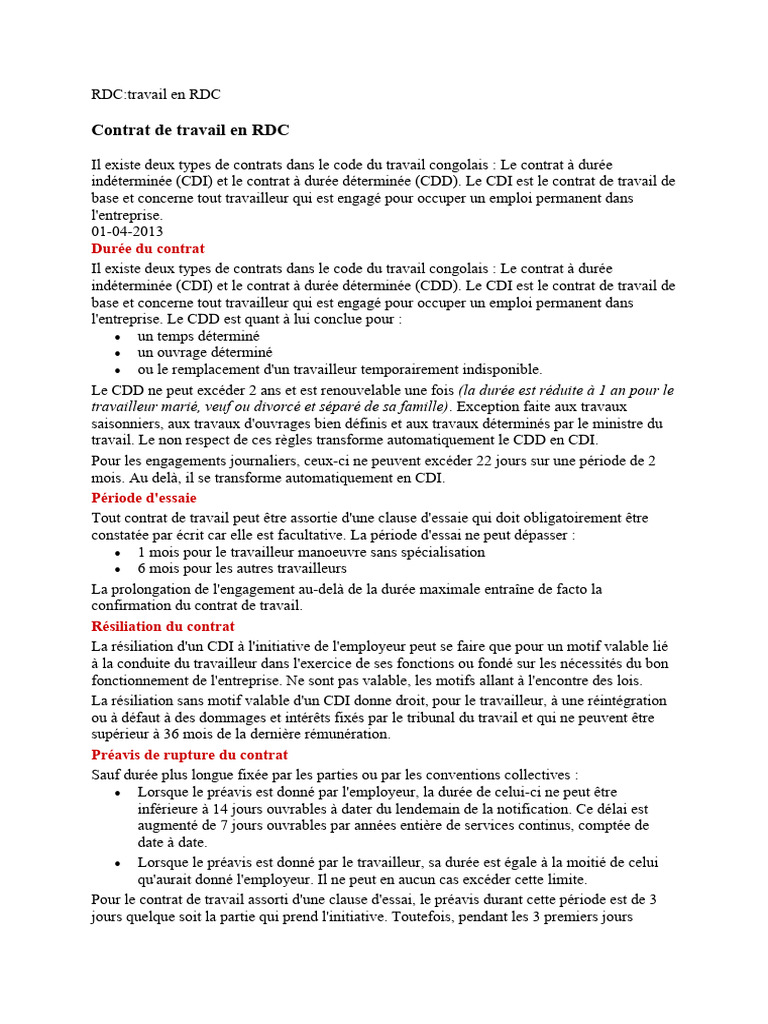 RDC:travail en RDC

Contrat de travail en RDC

Il existe deux types de contrats dans le code du travail congolais : Le contrat à durée indéterminée (CDI) et le contrat à durée déterminée (CDD). Le CDI est le contrat de travail de base et concerne tout travailleur qui est engagé pour occuper un emploi permanent dans l'entreprise.
01-04-2013

Durée du contrat

Il existe deux types de contrats dans le code du travail congolais : Le contrat à durée indéterminée (CDI) et le contrat à durée déterminée (CDD). Le CDI est le contrat de travail de base et concerne tout travailleur qui est engagé pour occuper un emploi permanent dans l'entreprise. Le CDD est quant à lui conclue pour :

- un temps déterminé
- un ouvrage déterminé
- ou le remplacement d'un travailleur temporairement indisponible.

Le CDD ne peut excéder 2 ans et est renouvelable une fois (la durée est réduite à 1 an pour le travailleur marié, veuf ou divorcé et séparé de sa famille). Exception faite aux travaux saisonniers, aux travaux d'ouvrages bien définis et aux travaux déterminés par le ministre du travail. Le non respect de ces règles transforme automatiquement le CDD en CDI.

Pour les engagements journaliers, ceux-ci ne peuvent excéder 22 jours sur une période de 2 mois. Au delà, il se transforme automatiquement en CDI.

Période d'essaie

Tout contrat de travail peut être assortie d'une clause d'essaie qui doit obligatoirement être constatée par écrit car elle est facultative. La période d'essai ne peut dépasser :

- 1 mois pour le travailleur manoeuvre sans spécialisation
- 6 mois pour les autres travailleurs

La prolongation de l'engagement au-delà de la durée maximale entraîne de facto la confirmation du contrat de travail.

Résiliation du contrat

La résiliation d'un CDI à l'initiative de l'employeur peut se faire que pour un motif valable lié à la conduite du travailleur dans l'exercice de ses fonctions ou fondé sur les nécessités du bon fonctionnement de l'entreprise. Ne sont pas valable, les motifs allant à l'encontre des lois.

La résiliation sans motif valable d'un CDI donne droit, pour le travailleur, à une réintégration ou à défaut à des dommages et intérêts fixés par le tribunal du travail et qui ne peuvent être supérieur à 36 mois de la dernière rémunération.

Préavis de rupture du contrat

Sauf durée plus longue fixée par les parties ou par les conventions collectives :

- Lorsque le préavis est donné par l'employeur, la durée de celui-ci ne peut être inférieure à 14 jours ouvrables à dater du lendemain de la notification. Ce délai est augmenté de 7 jours ouvrables par années entière de services continus, comptée de date à date.
- Lorsque le préavis est donné par le travailleur, sa durée est égale à la moitié de celui qu'aurait donné l'employeur. Il ne peut en aucun cas excéder cette limite.

Pour le contrat de travail assorti d'une clause d'essai, le préavis durant cette période est de 3 jours quelque soit la partie qui prend l'initiative. Toutefois, pendant les 3 premiers jours